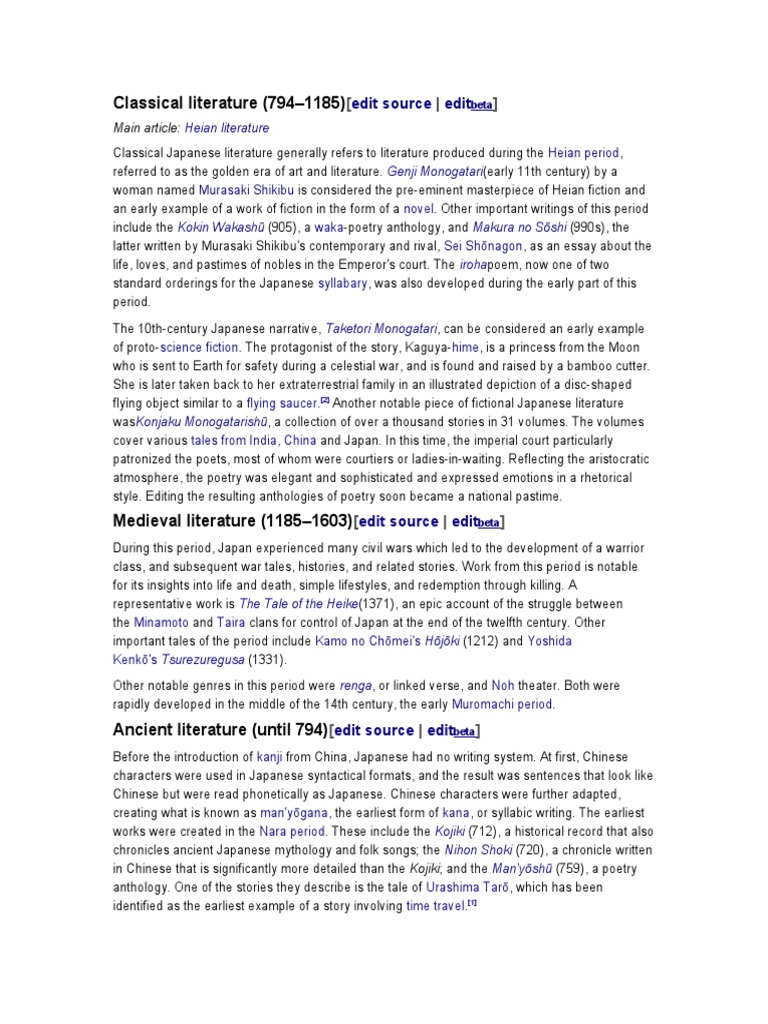 Classical literature (794–1185)[edit source | editbeta]

Main article: Heian literature

Classical Japanese literature generally refers to literature produced during the Heian period, referred to as the golden era of art and literature. Genji Monogatari(early 11th century) by a woman named Murasaki Shikibu is considered the pre-eminent masterpiece of Heian fiction and an early example of a work of fiction in the form of a novel. Other important writings of this period include the Kokin Wakashū (905), a waka-poetry anthology, and Makura no Sōshi (990s), the latter written by Murasaki Shikibu's contemporary and rival, Sei Shōnagon, as an essay about the life, loves, and pastimes of nobles in the Emperor's court. The irohapoem, now one of two standard orderings for the Japanese syllabary, was also developed during the early part of this period.

The 10th-century Japanese narrative, Taketori Monogatari, can be considered an early example of proto-science fiction. The protagonist of the story, Kaguya-hime, is a princess from the Moon who is sent to Earth for safety during a celestial war, and is found and raised by a bamboo cutter. She is later taken back to her extraterrestrial family in an illustrated depiction of a disc-shaped flying object similar to a flying saucer.[2] Another notable piece of fictional Japanese literature wasKonjaku Monogatarishū, a collection of over a thousand stories in 31 volumes. The volumes cover various tales from India, China and Japan. In this time, the imperial court particularly patronized the poets, most of whom were courtiers or ladies-in-waiting. Reflecting the aristocratic atmosphere, the poetry was elegant and sophisticated and expressed emotions in a rhetorical style. Editing the resulting anthologies of poetry soon became a national pastime.

Medieval literature (1185–1603)[edit source | editbeta]

During this period, Japan experienced many civil wars which led to the development of a warrior class, and subsequent war tales, histories, and related stories. Work from this period is notable for its insights into life and death, simple lifestyles, and redemption through killing. A representative work is The Tale of the Heike(1371), an epic account of the struggle between the Minamoto and Taira clans for control of Japan at the end of the twelfth century. Other important tales of the period include Kamo no Chōmei's Hōjōki (1212) and Yoshida Kenkō's Tsurezuregusa (1331).

Other notable genres in this period were renga, or linked verse, and Noh theater. Both were rapidly developed in the middle of the 14th century, the early Muromachi period.

Ancient literature (until 794)[edit source | editbeta]

Before the introduction of kanji from China, Japanese had no writing system. At first, Chinese characters were used in Japanese syntactical formats, and the result was sentences that look like Chinese but were read phonetically as Japanese. Chinese characters were further adapted, creating what is known as man'yōgana, the earliest form of kana, or syllabic writing. The earliest works were created in the Nara period. These include the Kojiki (712), a historical record that also chronicles ancient Japanese mythology and folk songs; the Nihon Shoki (720), a chronicle written in Chinese that is significantly more detailed than the Kojiki; and the Man'yōshū (759), a poetry anthology. One of the stories they describe is the tale of Urashima Tarō, which has been identified as the earliest example of a story involving time travel.[1]